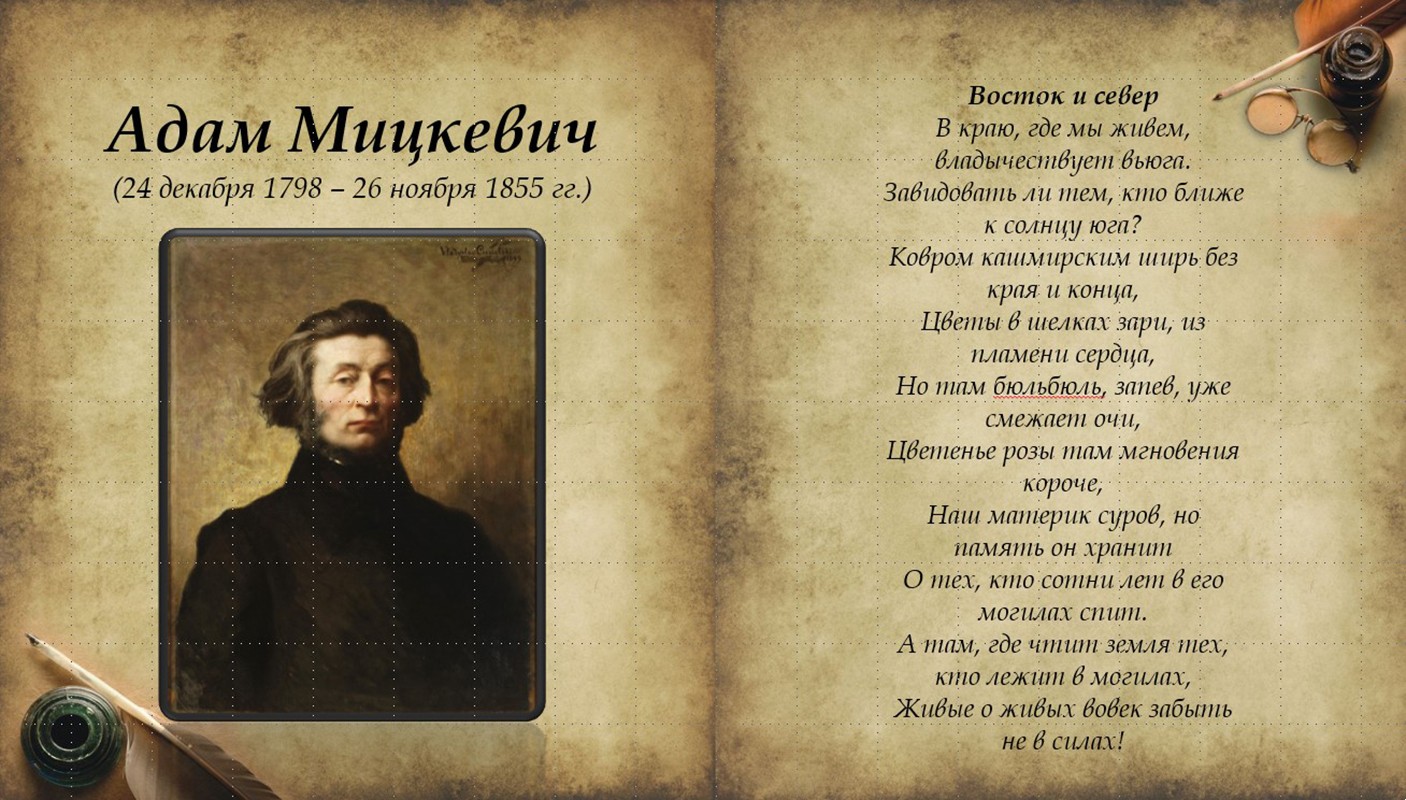 Адам Мицкевич
(24 декабря 1798 – 26 ноября 1855 гг.)

Восток и север
В краю, где мы живем,
владычествует вьюга.
Завидовать ли тем, кто ближе
к солнцу юга?
Ковром кашмирским ширь без
края и конца,
Цветы в шелках зари, из
пламени сердца,
Но там бюльбюль, запев, уже
смежает очи,
Цветенье розы там мгновения
короче,
Наш материк суров, но
память он хранит
О тех, кто сотни лет в его
могилах спит.
А там, где чтит земля тех,
кто лежит в могилах,
Живые о живых вовек забыть
не в силах!